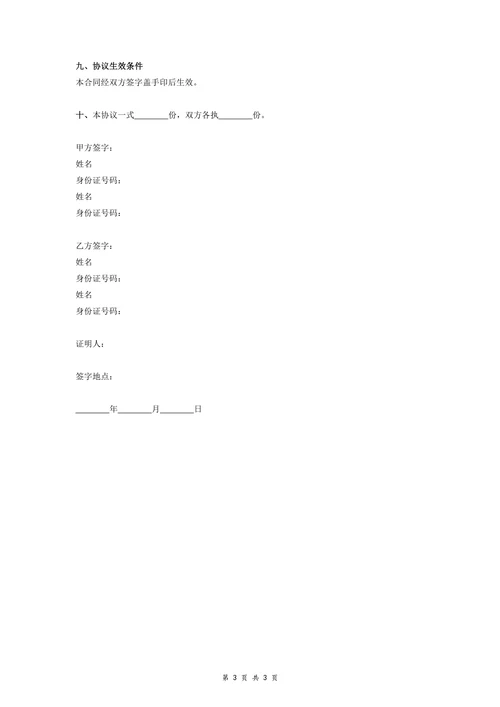 九、协议生效条件
本合同经双方签字盖手印后生效。

十、本协议一式________份，双方各执________份。

甲方签字：
姓名
身份证号码：
姓名
身份证号码：

乙方签字：
姓名
身份证号码：
姓名
身份证号码：

证明人：

签字地点：

________年________月________日

第 3 页 共 3 页